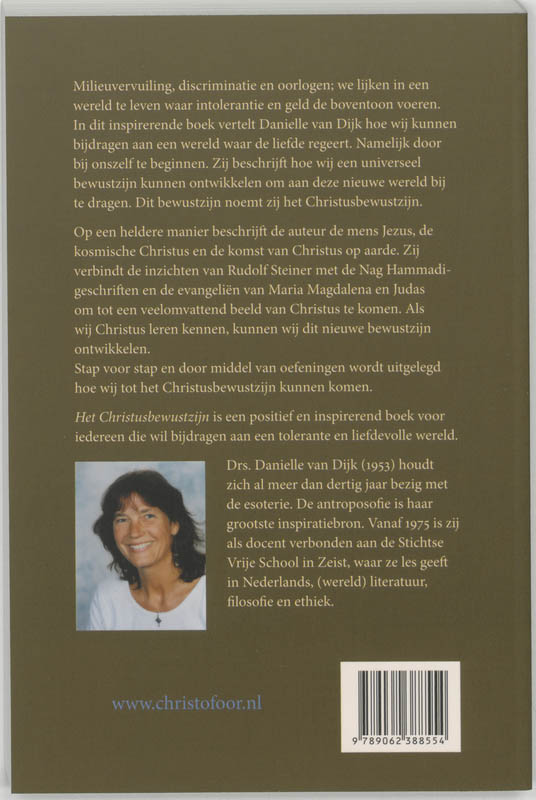 Milieuvervuiling, discriminatie en oorlogen; we lijken in een wereld te leven waar intolerantie en geld de boventoon voeren. In dit inspirerende boek vertelt Danielle van Dijk hoe wij kunnen bijdragen aan een wereld waar de liefde regeert. Namelijk door bij onszelf te beginnen. Zij beschrijft hoe wij een universeel bewustzijn kunnen ontwikkelen om aan deze nieuwe wereld bij te dragen. Dit bewustzijn noemt zij het Christusbewustzijn.

Op een heldere manier beschrijft de auteur de mens Jezus, de kosmische Christus en de komst van Christus op aarde. Zij verbindt de inzichten van Rudolf Steiner met de Nag Hammadi-geschriften en de evangeliën van Maria Magdalena en Judas om tot een veelomvattend beeld van Christus te komen. Als wij Christus leren kennen, kunnen wij dit nieuwe bewustzijn ontwikkelen.
Stap voor stap en door middel van oefeningen wordt uitgelegd hoe wij tot het Christusbewustzijn kunnen komen.

Het Christusbewustzijn is een positief en inspirerend boek voor iedereen die wil bijdragen aan een tolerante en liefdevolle wereld.

Drs. Danielle van Dijk (1953) houdt zich al meer dan dertig jaar bezig met de esoterie. De antroposofie is haar grootste inspiratiebron. Vanaf 1975 is zij als docent verbonden aan de Stichtse Vrije School in Zeist, waar ze les geeft in Nederlands, (wereld) literatuur, filosofie en ethiek.

www.christofoor.nl

9 789062 388554